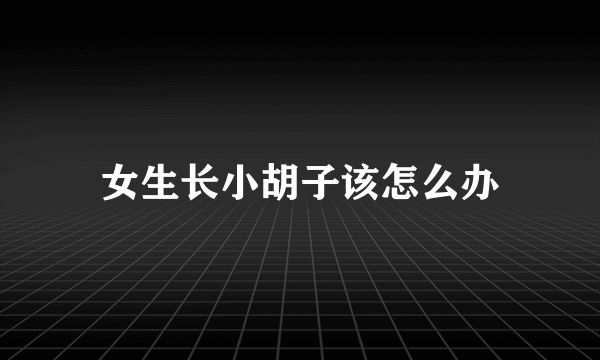 女生长小胡子该怎么办